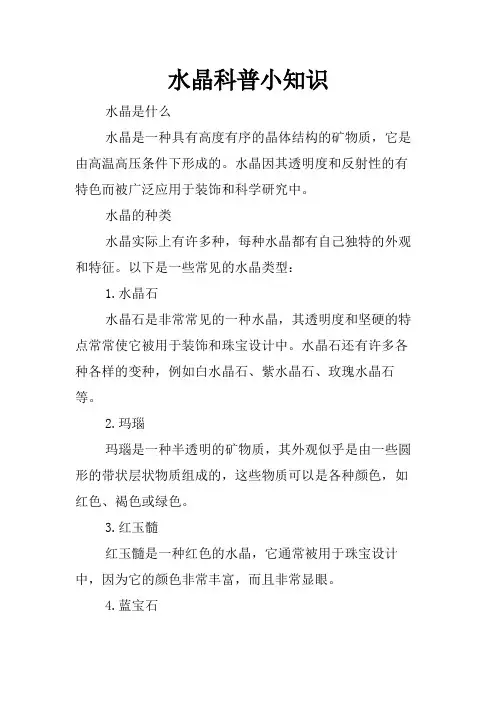 水晶科普小知识

水晶是什么

水晶是一种具有高度有序的晶体结构的矿物质，它是由高温高压条件下形成的。水晶因其透明度和反射性的有特色而被广泛应用于装饰和科学研究中。

水晶的种类

水晶实际上有许多种，每种水晶都有自己独特的外观和特征。以下是一些常见的水晶类型：

1. 水晶石

水晶石是非常常见的一种水晶，其透明度和坚硬的特点常常使它被用于装饰和珠宝设计中。水晶石还有许多各种各样的变种，例如白水晶石、紫水晶石、玫瑰水晶石等。

2. 玛瑙

玛瑙是一种半透明的矿物质，其外观似乎是由一些圆形的带状层状物质组成的，这些物质可以是各种颜色，如红色、褐色或绿色。

3. 红玉髓

红玉髓是一种红色的水晶，它通常被用于珠宝设计中，因为它的颜色非常丰富，而且非常显眼。

4. 蓝宝石